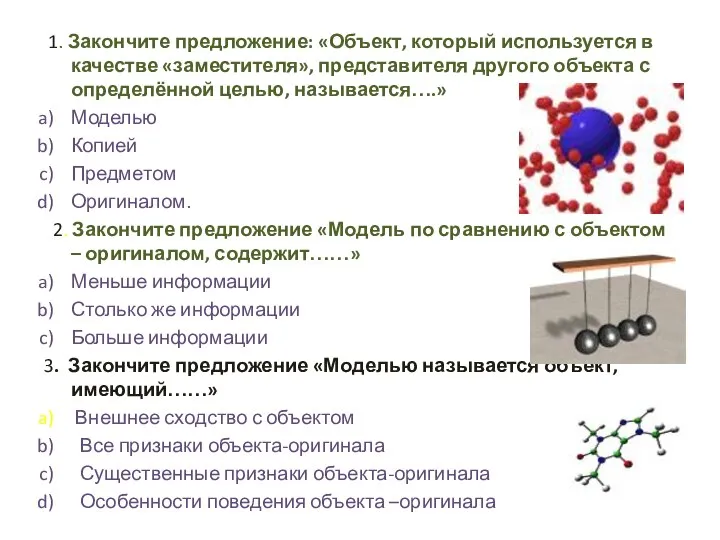 1. Закончите предложение: «Объект, который используется в качестве «заместителя», представителя другого объекта с определённой целью, называется….»

a) Моделью
b) Копией
c) Предметом
d) Оригиналом.

2. Закончите предложение «Модель по сравнению с объектом – оригиналом, содержит……»

a) Меньше информации
b) Столько же информации
c) Больше информации

3. Закончите предложение «Моделью называется объект, имеющий……»

a) Внешнее сходство с объектом
b) Все признаки объекта-оригинала
c) Существенные признаки объекта-оригинала
d) Особенности поведения объекта –оригинала